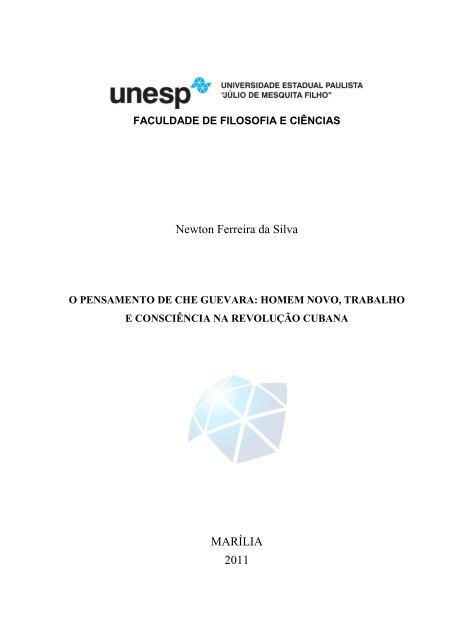 unesp UNIVERSIDADE ESTADUAL PAULISTA
"JÚLIO DE MESQUITA FILHO"

FACULDADE DE FILOSOFIA E CIÊNCIAS

Newton Ferreira da Silva

O PENSAMENTO DE CHE GUEVARA: HOMEM NOVO, TRABALHO E CONSCIÊNCIA NA REVOLUÇÃO CUBANA

MARÍLIA
2011